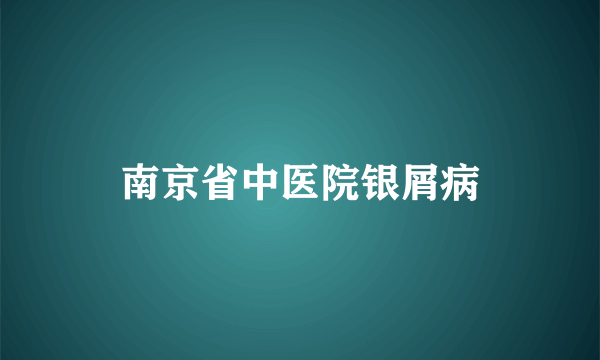 南京省中医院银屑病